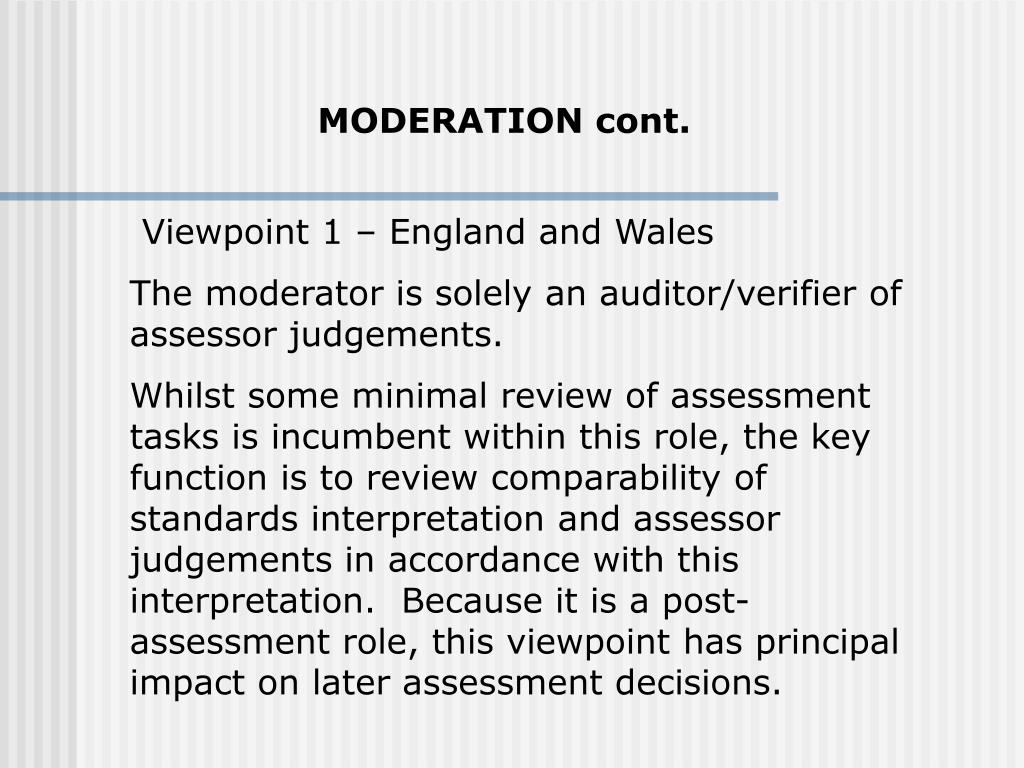 MODERATION cont.

Viewpoint 1 – England and Wales

The moderator is solely an auditor/verifier of assessor judgements.

Whilst some minimal review of assessment tasks is incumbent within this role, the key function is to review comparability of standards interpretation and assessor judgements in accordance with this interpretation.  Because it is a post-assessment role, this viewpoint has principal impact on later assessment decisions.